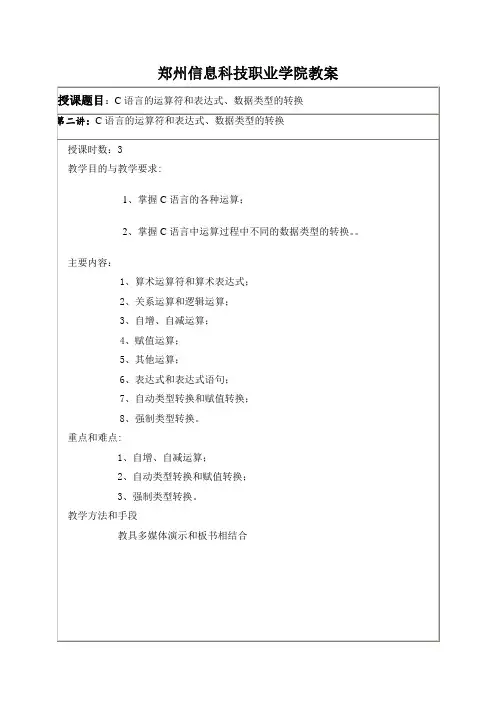 郑州信息科技职业学院教案

授课题目：C 语言的运算符和表达式、数据类型的转换

第二讲：C 语言的运算符和表达式、数据类型的转换

授课时数：3

教学目的与教学要求：

1、掌握 C 语言的各种运算；

2、掌握 C 语言中运算过程中不同的数据类型的转换。。

主要内容：

1、算术运算符和算术表达式；

2、关系运算和逻辑运算；

3、自增、自减运算；

4、赋值运算；

5、其他运算；

6、表达式和表达式语句；

7、自动类型转换和赋值转换；

8、强制类型转换。

重点和难点：

1、自增、自减运算；

2、自动类型转换和赋值转换；

3、强制类型转换。

教学方法和手段

教具多媒体演示和板书相结合